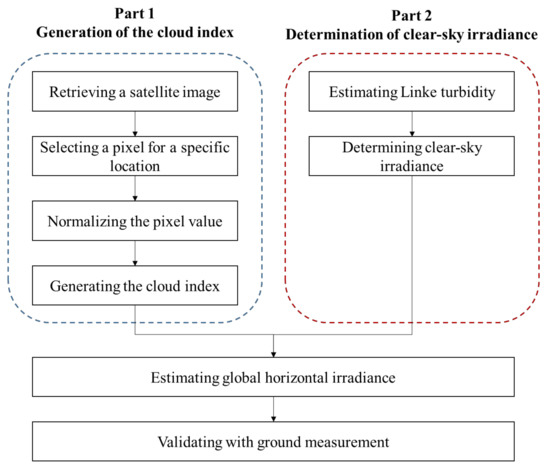 Part 1
Generation of the cloud index

Retrieving a satellite image

Selecting a pixel for a specific location

Normalizing the pixel value

Generating the cloud index

Part 2
Determination of clear-sky irradiance

Estimating Linke turbidity

Determining clear-sky irradiance

Estimating global horizontal irradiance

Validating with ground measurement